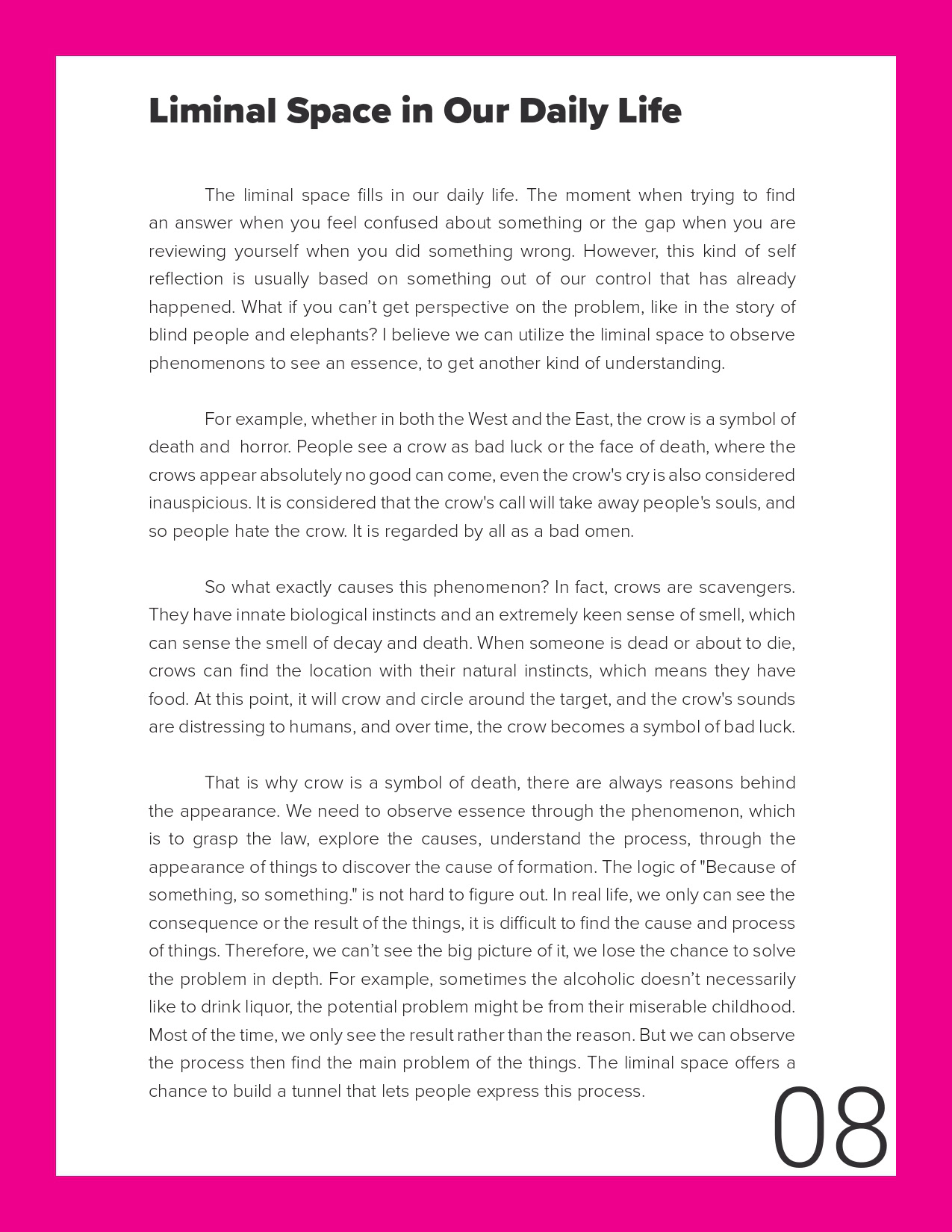 Liminal Space in Our Daily Life

The liminal space fills in our daily life. The moment when trying to find an answer when you feel confused about something or the gap when you are reviewing yourself when you did something wrong. However, this kind of self reflection is usually based on something out of our control that has already happened. What if you can’t get perspective on the problem, like in the story of blind people and elephants? I believe we can utilize the liminal space to observe phenomenons to see an essence, to get another kind of understanding.

For example, whether in both the West and the East, the crow is a symbol of death and horror. People see a crow as bad luck or the face of death, where the crows appear absolutely no good can come, even the crow's cry is also considered inauspicious. It is considered that the crow's call will take away people's souls, and so people hate the crow. It is regarded by all as a bad omen.

So what exactly causes this phenomenon? In fact, crows are scavengers. They have innate biological instincts and an extremely keen sense of smell, which can sense the smell of decay and death. When someone is dead or about to die, crows can find the location with their natural instincts, which means they have food. At this point, it will crow and circle around the target, and the crow's sounds are distressing to humans, and over time, the crow becomes a symbol of bad luck.

That is why crow is a symbol of death, there are always reasons behind the appearance. We need to observe essence through the phenomenon, which is to grasp the law, explore the causes, understand the process, through the appearance of things to discover the cause of formation. The logic of "Because of something, so something." is not hard to figure out. In real life, we only can see the consequence or the result of the things, it is difficult to find the cause and process of things. Therefore, we can’t see the big picture of it, we lose the chance to solve the problem in depth. For example, sometimes the alcoholic doesn’t necessarily like to drink liquor, the potential problem might be from their miserable childhood. Most of the time, we only see the result rather than the reason. But we can observe the process then find the main problem of the things. The liminal space offers a chance to build a tunnel that lets people express this process.

08